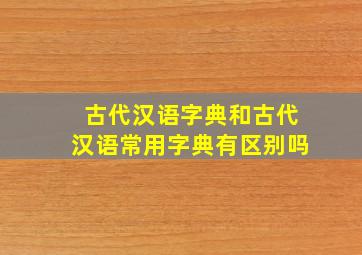 古代汉语字典和古代汉语常用字典有区别吗